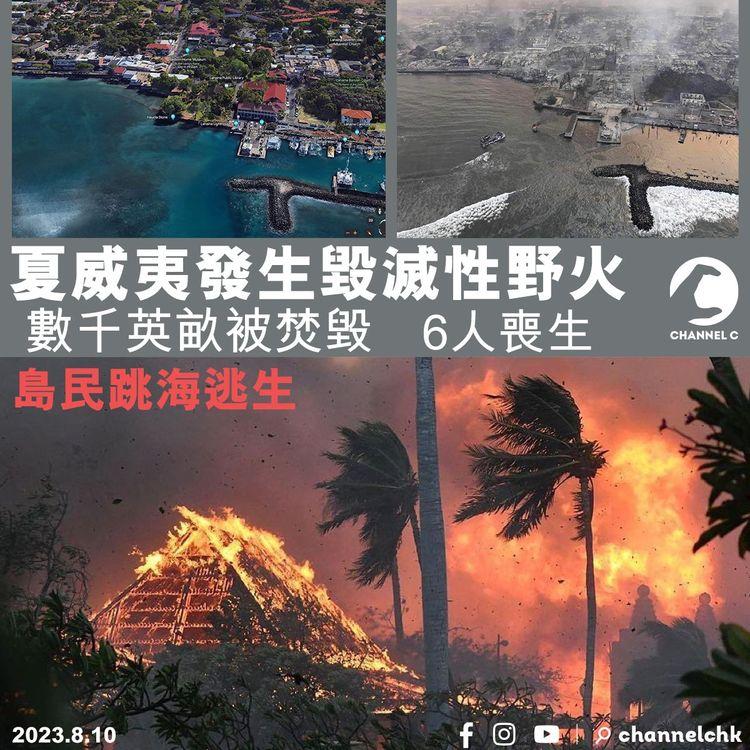 夏威夷發生毀滅性野火
數千英畝被焚毀　6人喪生

CHANNEL C

島民跳海逃生

2023.8.10

channelchk